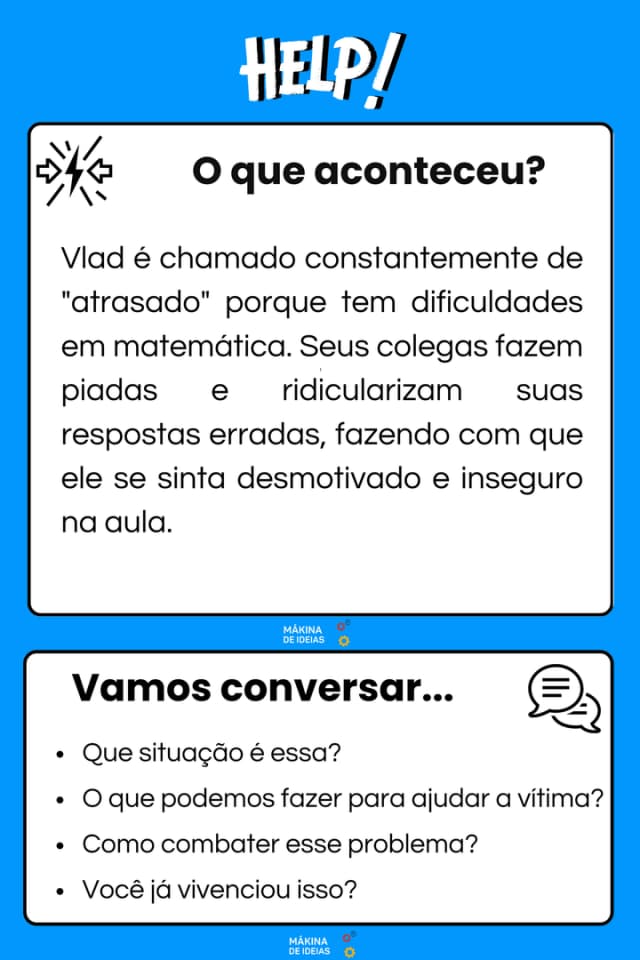 HELP!

O que aconteceu?

Vlad é chamado constantemente de "atrasado" porque tem dificuldades em matemática. Seus colegas fazem piadas e ridicularizam suas respostas erradas, fazendo com que ele se sinta desmotivado e inseguro na aula.

MÁKINA DE IDEIAS

Vamos conversar...

• Que situação é essa?
• O que podemos fazer para ajudar a vítima?
• Como combater esse problema?
• Você já vivenciou isso?

MÁKINA DE IDEIAS